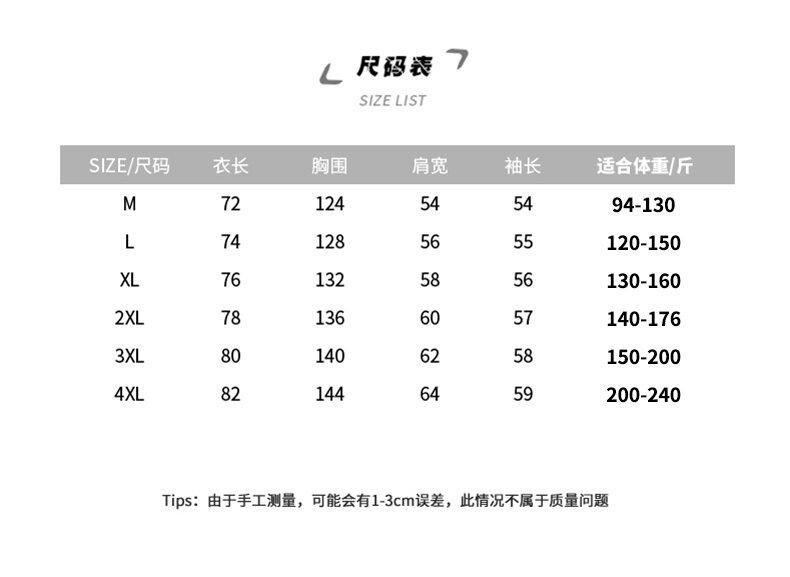 尺码表

SIZE LIST

| SIZE/尺码 | 衣长 | 胸围 | 肩宽 | 袖长 | 适合体重/斤 |
|---|---|---|---|---|---|
| M | 72 | 124 | 54 | 54 | 94-130 |
| L | 74 | 128 | 56 | 55 | 120-150 |
| XL | 76 | 132 | 58 | 56 | 130-160 |
| 2XL | 78 | 136 | 60 | 57 | 140-176 |
| 3XL | 80 | 140 | 62 | 58 | 150-200 |
| 4XL | 82 | 144 | 64 | 59 | 200-240 |

Tips：由于手工测量，可能会有1-3cm误差，此情况不属于质量问题